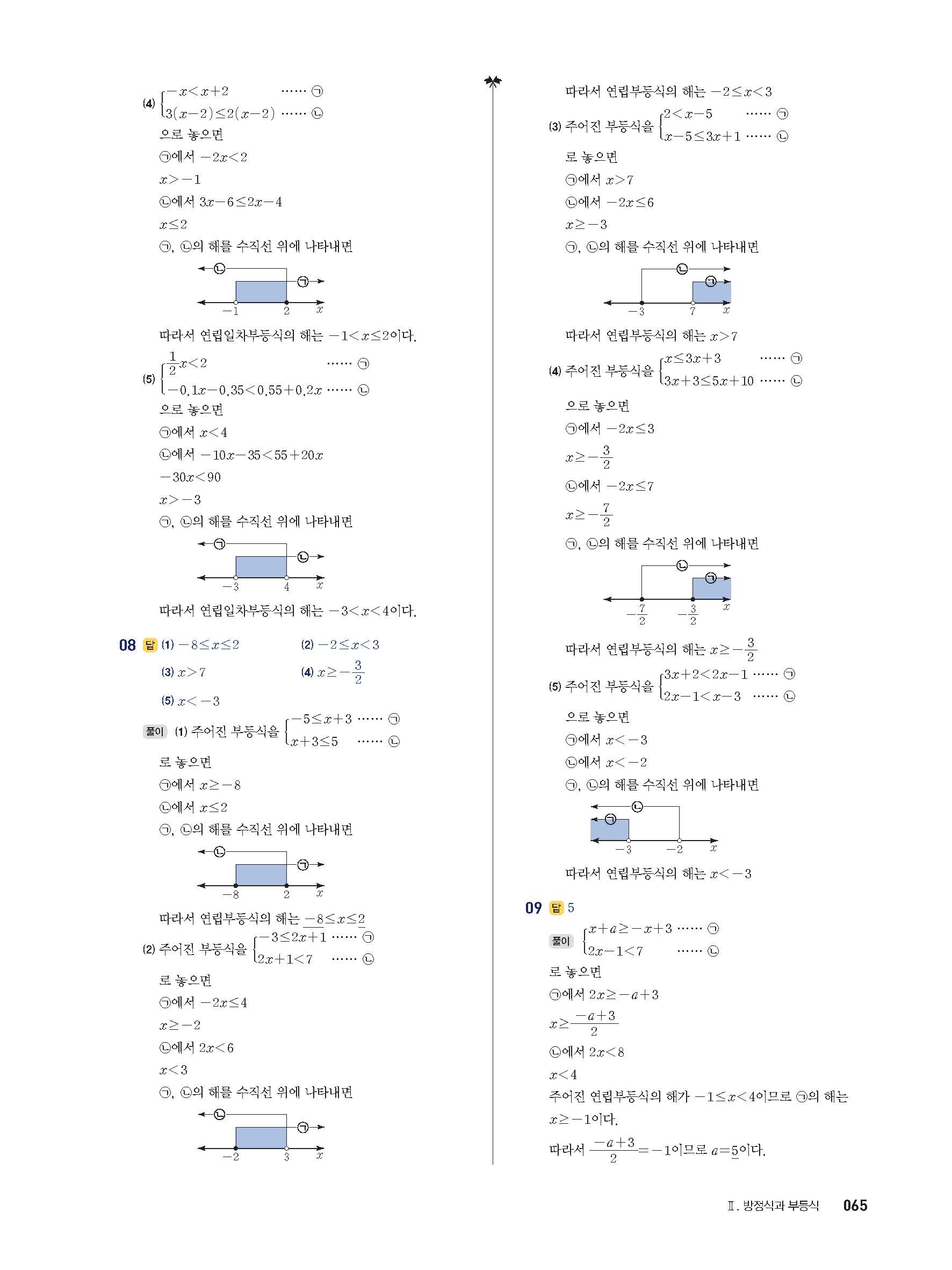 (4) $\begin{cases} -x<x+2 & \cdots\cdots ㉠ \\ 3(x-2)\le 2(x-2) & \cdots\cdots ㉡ \end{cases}$

으로 놓으면

㉠에서 $-2x<2$

$x>-1$

㉡에서 $3x-6\le 2x-4$

$x\le 2$

㉠, ㉡의 해를 수직선 위에 나타내면

㉡ ㉠ $-1$ $2$ $x$

따라서 연립일차부등식의 해는 $-1<x\le 2$이다.

(5) $\begin{cases} \frac{1}{2}x<2 & \cdots\cdots ㉠ \\ -0.1x-0.35<0.55+0.2x & \cdots\cdots ㉡ \end{cases}$

으로 놓으면

㉠에서 $x<4$

㉡에서 $-10x-35<55+20x$

$-30x<90$

$x>-3$

㉠, ㉡의 해를 수직선 위에 나타내면

㉠ ㉡ $-3$ $4$ $x$

따라서 연립일차부등식의 해는 $-3<x<4$이다.

08 답 (1) $-8\le x\le 2$ (2) $-2\le x<3$

(3) $x>7$ (4) $x\ge -\frac{3}{2}$

(5) $x<-3$

풀이 (1) 주어진 부등식을 $\begin{cases} -5\le x+3 & \cdots\cdots ㉠ \\ x+3\le 5 & \cdots\cdots ㉡ \end{cases}$

로 놓으면

㉠에서 $x\ge -8$

㉡에서 $x\le 2$

㉠, ㉡의 해를 수직선 위에 나타내면

㉡ ㉠ $-8$ $2$ $x$

따라서 연립부등식의 해는 $-8\le x\le 2$

(2) 주어진 부등식을 $\begin{cases} -3\le 2x+1 & \cdots\cdots ㉠ \\ 2x+1<7 & \cdots\cdots ㉡ \end{cases}$

로 놓으면

㉠에서 $-2x\le 4$

$x\ge -2$

㉡에서 $2x<6$

$x<3$

㉠, ㉡의 해를 수직선 위에 나타내면

㉡ ㉠ $-2$ $3$ $x$

따라서 연립부등식의 해는 $-2\le x<3$

(3) 주어진 부등식을 $\begin{cases} 2<x-5 & \cdots\cdots ㉠ \\ x-5\le 3x+1 & \cdots\cdots ㉡ \end{cases}$

로 놓으면

㉠에서 $x>7$

㉡에서 $-2x\le 6$

$x\ge -3$

㉠, ㉡의 해를 수직선 위에 나타내면

㉡ ㉠ $-3$ $7$ $x$

따라서 연립부등식의 해는 $x>7$

(4) 주어진 부등식을 $\begin{cases} x\le 3x+3 & \cdots\cdots ㉠ \\ 3x+3\le 5x+10 & \cdots\cdots ㉡ \end{cases}$

으로 놓으면

㉠에서 $-2x\le 3$

$x\ge -\frac{3}{2}$

㉡에서 $-2x\le 7$

$x\ge -\frac{7}{2}$

㉠, ㉡의 해를 수직선 위에 나타내면

㉡ ㉠ $-\frac{7}{2}$ $-\frac{3}{2}$ $x$

따라서 연립부등식의 해는 $x\ge -\frac{3}{2}$

(5) 주어진 부등식을 $\begin{cases} 3x+2<2x-1 & \cdots\cdots ㉠ \\ 2x-1<x-3 & \cdots\cdots ㉡ \end{cases}$

으로 놓으면

㉠에서 $x<-3$

㉡에서 $x<-2$

㉠, ㉡의 해를 수직선 위에 나타내면

㉡ ㉠ $-3$ $-2$ $x$

따라서 연립부등식의 해는 $x<-3$

09 답 5

풀이 $\begin{cases} x+a\ge -x+3 & \cdots\cdots ㉠ \\ 2x-1<7 & \cdots\cdots ㉡ \end{cases}$

로 놓으면

㉠에서 $2x\ge -a+3$

$x\ge \frac{-a+3}{2}$

㉡에서 $2x<8$

$x<4$

주어진 연립부등식의 해가 $-1\le x<4$이므로 ㉠의 해는 $x\ge -1$이다.

따라서 $\frac{-a+3}{2}=-1$이므로 $a=5$이다.

Ⅱ. 방정식과 부등식 065